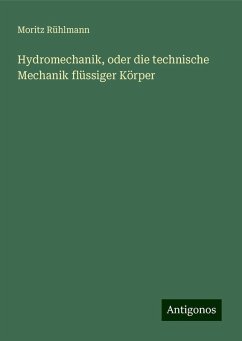 Moritz Rühlmann

Hydromechanik, oder die technische Mechanik flüssiger Körper

Antigonos